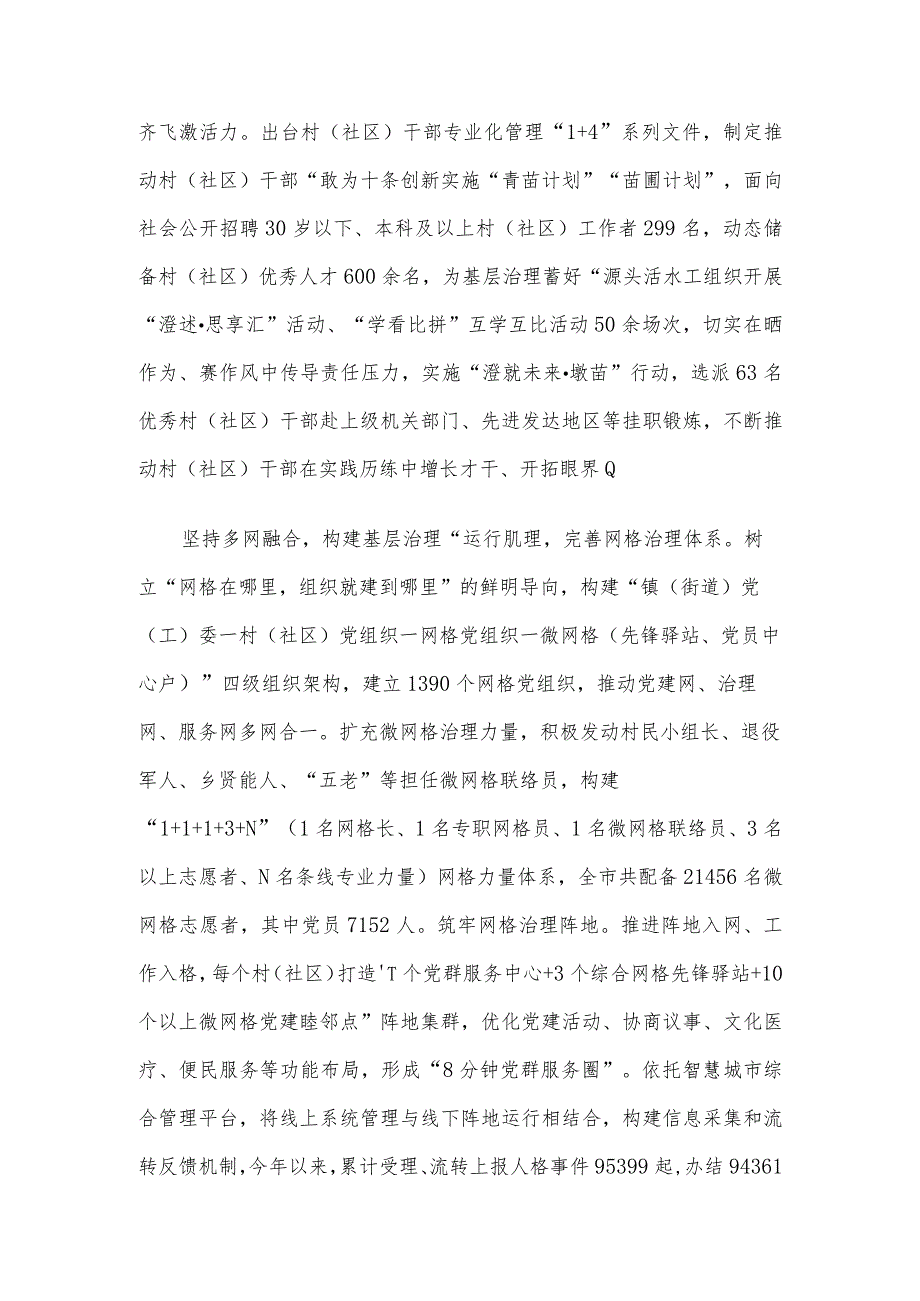 齐飞激活力。出台村（社区）干部专业化管理“1+4”系列文件，制定推动村（社区）干部“敢为十条创新实施“青苗计划”“苗圃计划”，面向社会公开招聘30岁以下、本科及以上村（社区）工作者299名，动态储备村（社区）优秀人才600余名，为基层治理蓄好“源头活水工组织开展“澄述•思享汇”活动、“学看比拼”互学互比活动50余场次，切实在晒作为、赛作风中传导责任压力，实施“澄就未来•墩苗”行动，选派63名优秀村（社区）干部赴上级机关部门、先进发达地区等挂职锻炼，不断推动村（社区）干部在实践历练中增长才干、开拓眼界Q

坚持多网融合，构建基层治理“运行肌理，完善网格治理体系。树立“网格在哪里，组织就建到哪里”的鲜明导向，构建“镇（街道）党（工）委一村（社区）党组织一网格党组织一微网格（先锋驿站、党员中心户）”四级组织架构，建立1390个网格党组织，推动党建网、治理网、服务网多网合一。扩充微网格治理力量，积极发动村民小组长、退役军人、乡贤能人、“五老”等担任微网格联络员，构建“1+1+1+3+N”（1名网格长、1名专职网格员、1名微网格联络员、3名以上志愿者、N名条线专业力量）网格力量体系，全市共配备21456名微网格志愿者，其中党员7152人。筑牢网格治理阵地。推进阵地入网、工作入格，每个村（社区）打造'T个党群服务中心+3个综合网格先锋驿站+10个以上微网格党建睦邻点”阵地集群，优化党建活动、协商议事、文化医疗、便民服务等功能布局，形成“8分钟党群服务圈”。依托智慧城市综合管理平台，将线上系统管理与线下阵地运行相结合，构建信息采集和流转反馈机制，今年以来，累计受理、流转上报人格事件95399起，办结94361